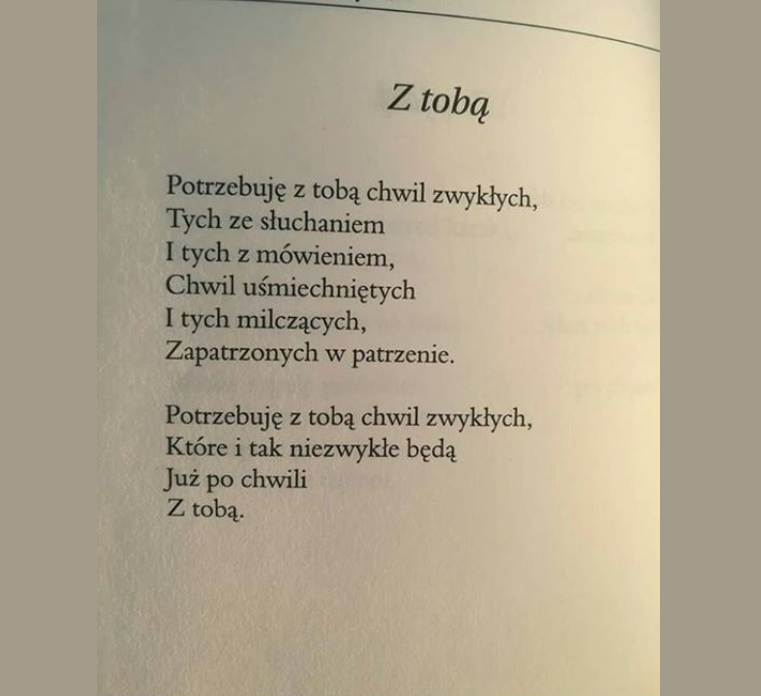 Z tobą

Potrzebuję z tobą chwil zwykłych,
Tych ze słuchaniem
I tych z mówieniem,
Chwil uśmiechniętych
I tych milczących,
Zapatrzonych w patrzenie.

Potrzebuję z tobą chwil zwykłych,
Które i tak niezwykłe będą
Już po chwili
Z tobą.